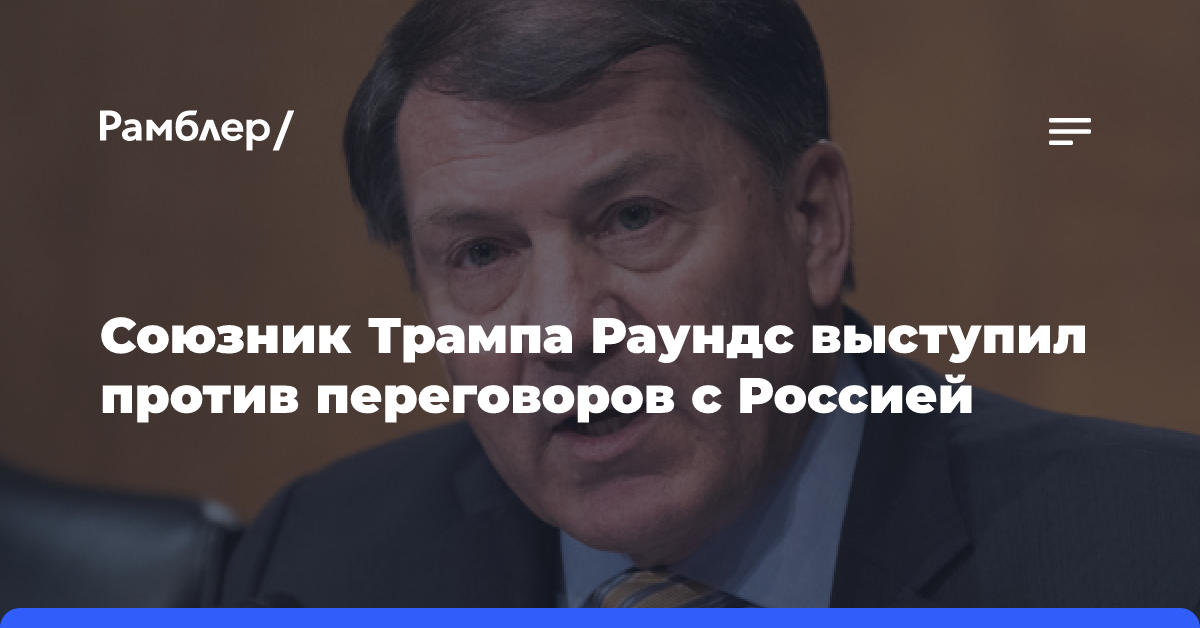 Рамблер/

Союзник Трампа Раундс выступил против переговоров с Россией